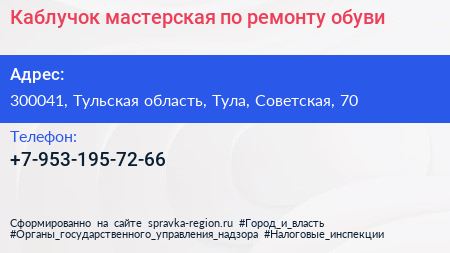 Каблучок мастерская по ремонту обуви

Адрес:
300041, Тульская область, Тула, Советская, 70

Телефон:
+7-953-195-72-66

Сформированно на сайте spravka-region.ru #Город_и_власть #Органы_государственного_управления_надзора #Налоговые_инспекции